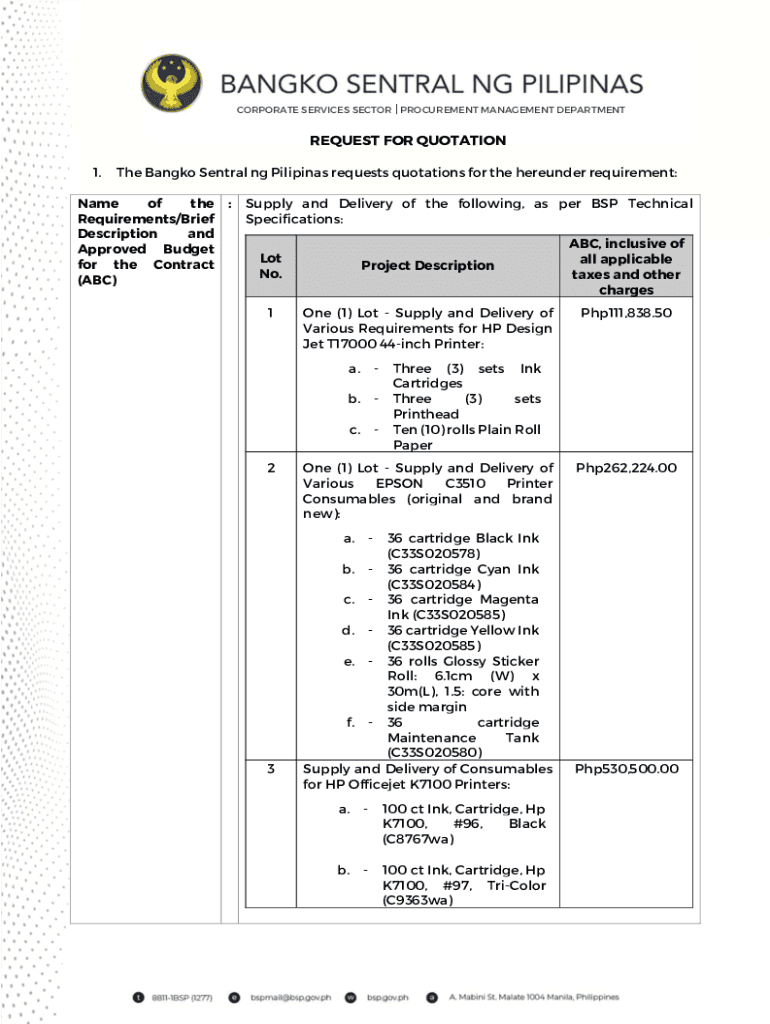 BANGKO SENTRAL NG PILIPINAS
CORPORATE SERVICES SECTOR | PROCUREMENT MANAGEMENT DEPARTMENT

REQUEST FOR QUOTATION

1. The Bangko Sentral ng Pilipinas requests quotations for the hereunder requirement:

Name of the Requirements/Brief Description and Approved Budget for the Contract (ABC) : Supply and Delivery of the following, as per BSP Technical Specifications:

| Lot No. | Project Description | ABC, inclusive of all applicable taxes and other charges |
|---|---|---|
| 1 | One (1) Lot - Supply and Delivery of Various Requirements for HP Design Jet T17000 44-inch Printer: a. - Three (3) sets Ink Cartridges b. - Three (3) sets Printhead c. - Ten (10) rolls Plain Roll Paper | Php111,838.50 |
| 2 | One (1) Lot - Supply and Delivery of Various EPSON C3510 Printer Consumables (original and brand new): a. - 36 cartridge Black Ink (C33S020578) b. - 36 cartridge Cyan Ink (C33S020584) c. - 36 cartridge Magenta Ink (C33S020585) d. - 36 cartridge Yellow Ink (C33S020585) e. - 36 rolls Glossy Sticker Roll: 6.1cm (W) x 30m(L), 1.5: core with side margin f. - 36 cartridge Maintenance Tank (C33S020580) | Php262,224.00 |
| 3 | Supply and Delivery of Consumables for HP Officejet K7100 Printers: a. - 100 ct Ink, Cartridge, Hp K7100, #96, Black (C8767wa) b. - 100 ct Ink, Cartridge, Hp K7100, #97, Tri-Color (C9363wa) | Php530,500.00 |

8811-1BSP (1277) bspmail@bsp.gov.ph bsp.gov.ph A. Mabini St. Malate 1004 Manila, Philippines